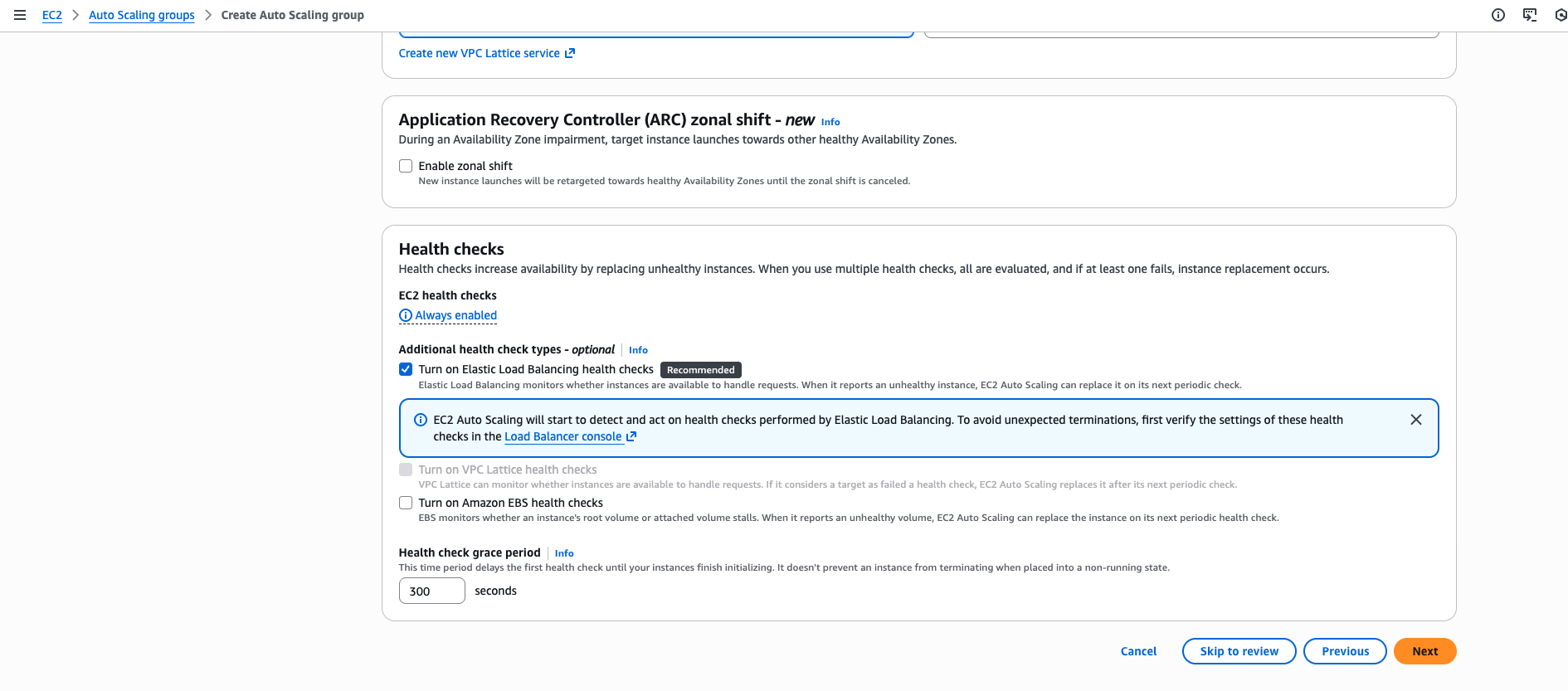 EC2 > Auto Scaling groups > Create Auto Scaling group

Create new VPC Lattice service

Application Recovery Controller (ARC) zonal shift - new Info
During an Availability Zone impairment, target instance launches towards other healthy Availability Zones.

Enable zonal shift
New instance launches will be retargeted towards healthy Availability Zones until the zonal shift is canceled.

Health checks
Health checks increase availability by replacing unhealthy instances. When you use multiple health checks, all are evaluated, and if at least one fails, instance replacement occurs.

EC2 health checks
Always enabled

Additional health check types - optional | Info
Turn on Elastic Load Balancing health checks Recommended
Elastic Load Balancing monitors whether instances are available to handle requests. When it reports an unhealthy instance, EC2 Auto Scaling can replace it on its next periodic check.

EC2 Auto Scaling will start to detect and act on health checks performed by Elastic Load Balancing. To avoid unexpected terminations, first verify the settings of these health checks in the Load Balancer console

Turn on VPC Lattice health checks
VPC Lattice can monitor whether instances are available to handle requests. If it considers a target as failed a health check, EC2 Auto Scaling replaces it after its next periodic check.

Turn on Amazon EBS health checks
EBS monitors whether an instance's root volume or attached volume stalls. When it reports an unhealthy volume, EC2 Auto Scaling can replace the instance on its next periodic health check.

Health check grace period | Info
This time period delays the first health check until your instances finish initializing. It doesn't prevent an instance from terminating when placed into a non-running state.
300 seconds

Cancel Skip to review Previous Next